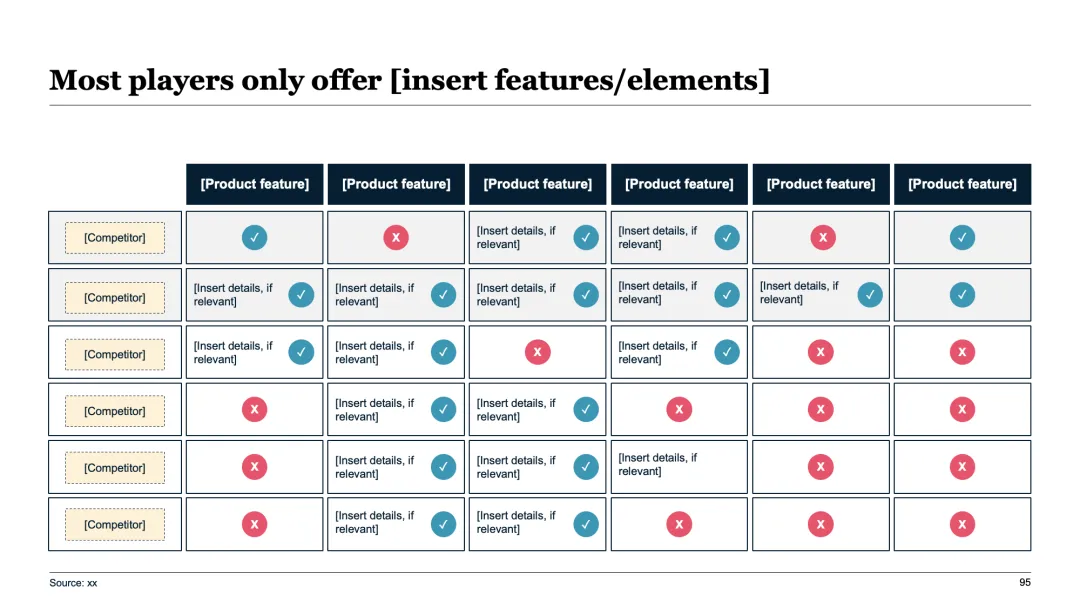 Most players only offer [insert features/elements]

| | [Product feature] | [Product feature] | [Product feature] | [Product feature] | [Product feature] | [Product feature] |
|---|---|---|---|---|---|---|
| [Competitor] | ✓ | X | [Insert details, if relevant] ✓ | [Insert details, if relevant] ✓ | X | ✓ |
| [Competitor] | [Insert details, if relevant] ✓ | [Insert details, if relevant] ✓ | [Insert details, if relevant] ✓ | [Insert details, if relevant] ✓ | [Insert details, if relevant] ✓ | ✓ |
| [Competitor] | [Insert details, if relevant] ✓ | [Insert details, if relevant] ✓ | X | [Insert details, if relevant] ✓ | X | X |
| [Competitor] | X | [Insert details, if relevant] ✓ | [Insert details, if relevant] ✓ | X | X | X |
| [Competitor] | X | [Insert details, if relevant] ✓ | [Insert details, if relevant] ✓ | [Insert details, if relevant] | X | X |
| [Competitor] | X | [Insert details, if relevant] ✓ | [Insert details, if relevant] ✓ | X | X | X |

Source: xx

95